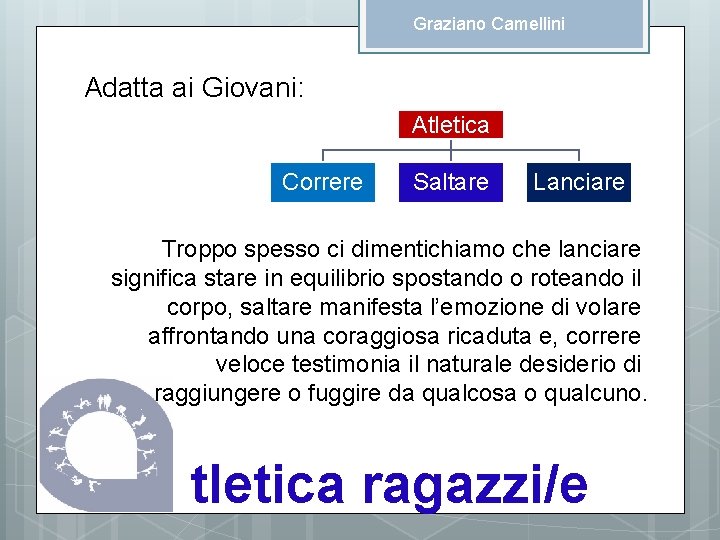 Graziano Camellini

Adatta ai Giovani:

Atletica

Correre

Saltare

Lanciare

Troppo spesso ci dimentichiamo che lanciare significa stare in equilibrio spostando o roteando il corpo, saltare manifesta l'emozione di volare affrontando una coraggiosa ricaduta e, correre veloce testimonia il naturale desiderio di raggiungere o fuggire da qualcosa o qualcuno.

tletica ragazzi/e